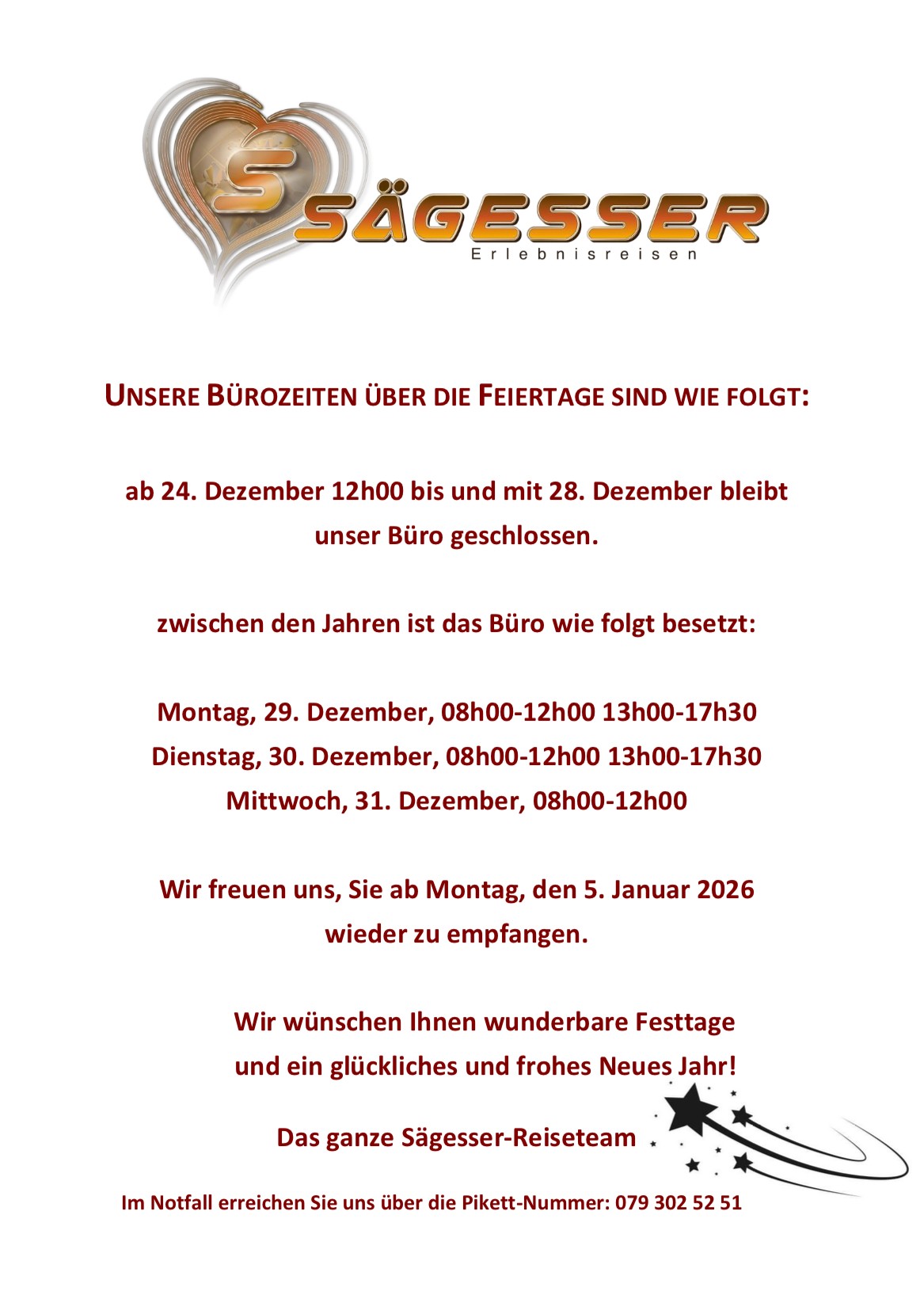 SÄGESSER
Erlebnisreisen

UNSERE BÜROZEITEN ÜBER DIE FEIERTAGE SIND WIE FOLGT:

ab 24. Dezember 12h00 bis und mit 28. Dezember bleibt unser Büro geschlossen.

zwischen den Jahren ist das Büro wie folgt besetzt:

Montag, 29. Dezember, 08h00-12h00 13h00-17h30
Dienstag, 30. Dezember, 08h00-12h00 13h00-17h30
Mittwoch, 31. Dezember, 08h00-12h00

Wir freuen uns, Sie ab Montag, den 5. Januar 2026 wieder zu empfangen.

Wir wünschen Ihnen wunderbare Festtage
und ein glückliches und frohes Neues Jahr!

Das ganze Sägesser-Reiseteam

Im Notfall erreichen Sie uns über die Pikett-Nummer: 079 302 52 51